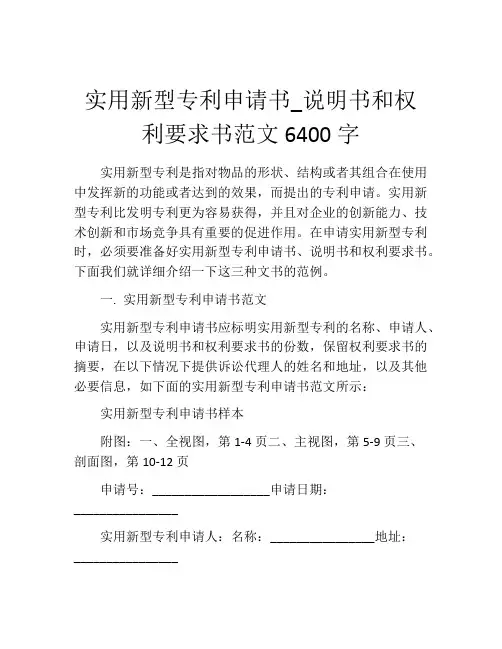 实用新型专利申请书_说明书和权利要求书范文 6400 字

实用新型专利是指对物品的形状、结构或者其组合在使用中发挥新的功能或者达到的效果，而提出的专利申请。实用新型专利比发明专利更为容易获得，并且对企业的创新能力、技术创新和市场竞争具有重要的促进作用。在申请实用新型专利时，必须要准备好实用新型专利申请书、说明书和权利要求书。下面我们就详细介绍一下这三种文书的范例。

一. 实用新型专利申请书范文

实用新型专利申请书应标明实用新型专利的名称、申请人、申请日，以及说明书和权利要求书的份数，保留权利要求书的摘要，在以下情况下提供诉讼代理人的姓名和地址，以及其他必要信息，如下面的实用新型专利申请书范文所示：

实用新型专利申请书样本

附图：一、全视图，第 1-4 页二、主视图，第 5-9 页三、剖面图，第 10-12 页

申请号：__________________申请日期：________________

实用新型专利申请人：名称：________________地址：________________